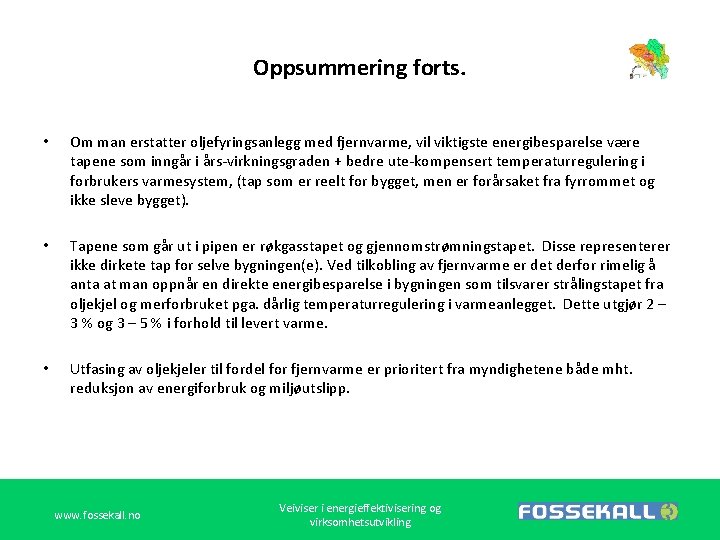 Oppsummering forts.

• Om man erstatter oljefyringsanlegg med fjernvarme, vil viktigste energibesparelse være tapene som inngår i års-virkningsgraden + bedre ute-kompensert temperaturregulering i forbrukers varmesystem, (tap som er reelt for bygget, men er forårsaket fra fyrrommet og ikke sleve bygget).

• Tapene som går ut i pipen er røkgasstapet og gjennomstrømningstapet. Disse representerer ikke dirkete tap for selve bygningen(e). Ved tilkobling av fjernvarme er det derfor rimelig å anta at man oppnår en direkte energibesparelse i bygningen som tilsvarer strålingstapet fra oljekjel og merforbruket pga. dårlig temperaturregulering i varmeanlegget. Dette utgjør 2 – 3 % og 3 – 5 % i forhold til levert varme.

• Utfasing av oljekjeler til fordel for fjernvarme er prioritert fra myndighetene både mht. reduksjon av energiforbruk og miljøutslipp.

www.fossekall.no

Veiviser i energieffektivisering og virksomhetsutvikling

FOSSEKALL